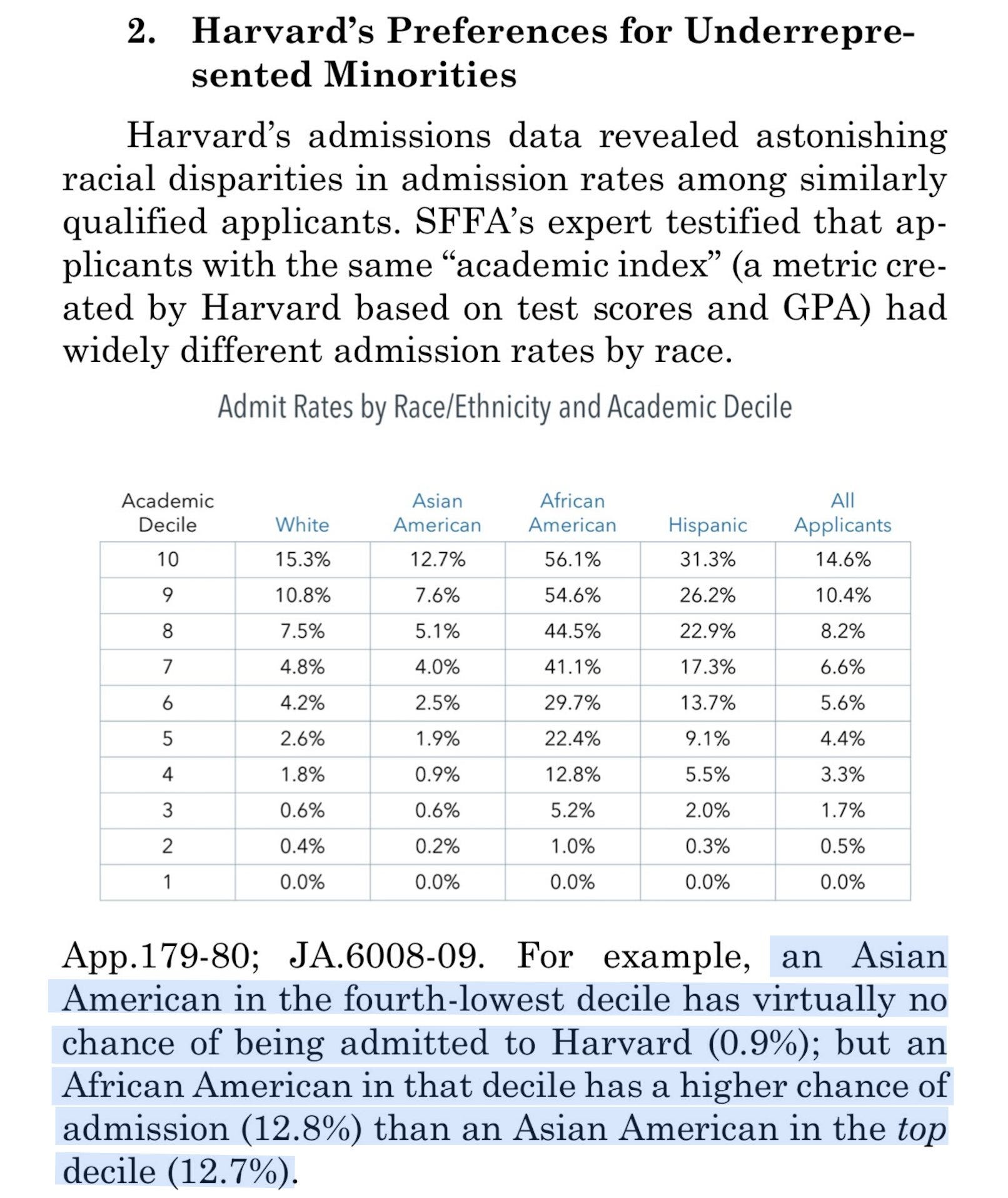 2. Harvard's Preferences for Underrepresented Minorities

Harvard's admissions data revealed astonishing racial disparities in admission rates among similarly qualified applicants. SFFA's expert testified that applicants with the same "academic index" (a metric created by Harvard based on test scores and GPA) had widely different admission rates by race.

Admit Rates by Race/Ethnicity and Academic Decile

| Academic Decile | White | Asian American | African American | Hispanic | All Applicants |
|---|---|---|---|---|---|
| 10 | 15.3% | 12.7% | 56.1% | 31.3% | 14.6% |
| 9 | 10.8% | 7.6% | 54.6% | 26.2% | 10.4% |
| 8 | 7.5% | 5.1% | 44.5% | 22.9% | 8.2% |
| 7 | 4.8% | 4.0% | 41.1% | 17.3% | 6.6% |
| 6 | 4.2% | 2.5% | 29.7% | 13.7% | 5.6% |
| 5 | 2.6% | 1.9% | 22.4% | 9.1% | 4.4% |
| 4 | 1.8% | 0.9% | 12.8% | 5.5% | 3.3% |
| 3 | 0.6% | 0.6% | 5.2% | 2.0% | 1.7% |
| 2 | 0.4% | 0.2% | 1.0% | 0.3% | 0.5% |
| 1 | 0.0% | 0.0% | 0.0% | 0.0% | 0.0% |

App.179-80; JA.6008-09. For example, an Asian American in the fourth-lowest decile has virtually no chance of being admitted to Harvard (0.9%); but an African American in that decile has a higher chance of admission (12.8%) than an Asian American in the top decile (12.7%).